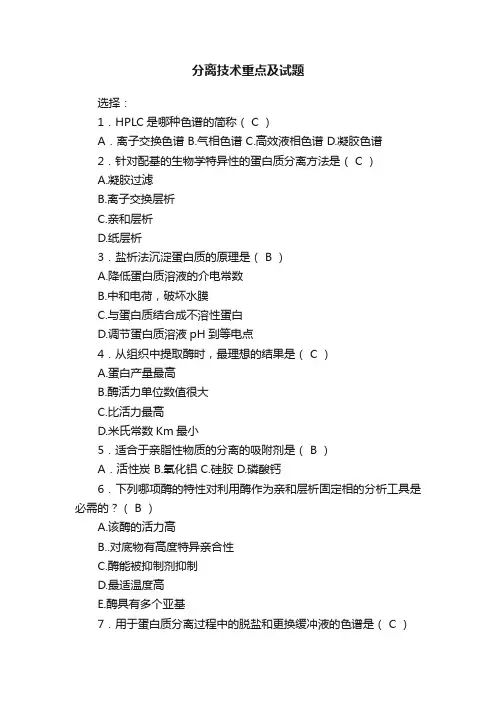 分离技术重点及试题

选择：

1．HPLC 是哪种色谱的简称（ C ）

A．离子交换色谱 B.气相色谱 C.高效液相色谱 D.凝胶色谱

2．针对配基的生物学特异性的蛋白质分离方法是（ C ）

A.凝胶过滤

B.离子交换层析

C.亲和层析

D.纸层析

3．盐析法沉淀蛋白质的原理是（ B ）

A.降低蛋白质溶液的介电常数

B.中和电荷，破坏水膜

C.与蛋白质结合成不溶性蛋白

D.调节蛋白质溶液 pH 到等电点

4．从组织中提取酶时，最理想的结果是（ C ）

A.蛋白产量最高

B.酶活力单位数值很大

C.比活力最高

D.米氏常数 Km 最小

5．适合于亲脂性物质的分离的吸附剂是（ B ）

A．活性炭 B.氧化铝 C.硅胶 D.磷酸钙

6．下列哪项酶的特性对利用酶作为亲和层析固定相的分析工具是必需的？（ B ）

A.该酶的活力高

B..对底物有高度特异亲合性

C.酶能被抑制剂抑制

D.最适温度高

E.酶具有多个亚基

7．用于蛋白质分离过程中的脱盐和更换缓冲液的色谱是（ C ）